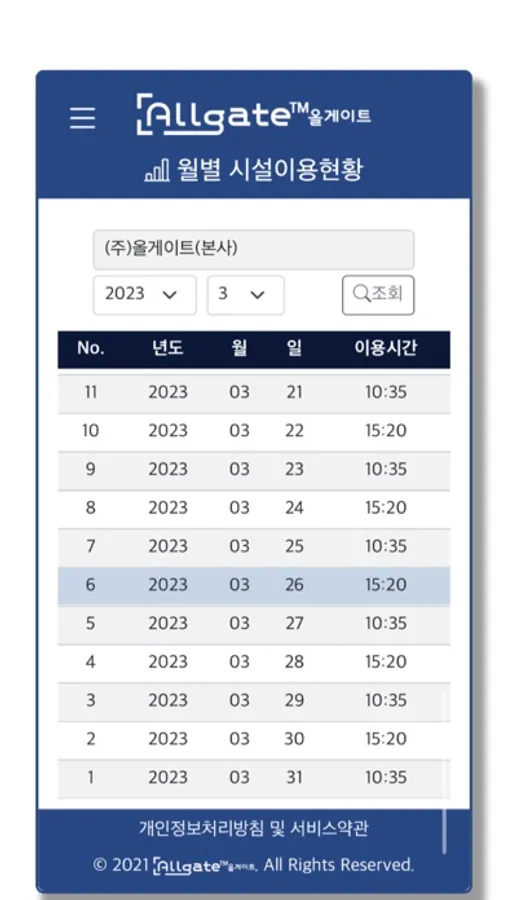 Allgate™올게이트

월별 시설이용현황

(주)올게이트(본사)

2023
3
조회

| No. | 년도 | 월 | 일 | 이용시간 |
|---|---|---|---|---|
| 11 | 2023 | 03 | 21 | 10:35 |
| 10 | 2023 | 03 | 22 | 15:20 |
| 9 | 2023 | 03 | 23 | 10:35 |
| 8 | 2023 | 03 | 24 | 15:20 |
| 7 | 2023 | 03 | 25 | 10:35 |
| 6 | 2023 | 03 | 26 | 15:20 |
| 5 | 2023 | 03 | 27 | 10:35 |
| 4 | 2023 | 03 | 28 | 15:20 |
| 3 | 2023 | 03 | 29 | 10:35 |
| 2 | 2023 | 03 | 30 | 15:20 |
| 1 | 2023 | 03 | 31 | 10:35 |

개인정보처리방침 및 서비스약관

© 2021 Allgate™올게이트. All Rights Reserved.